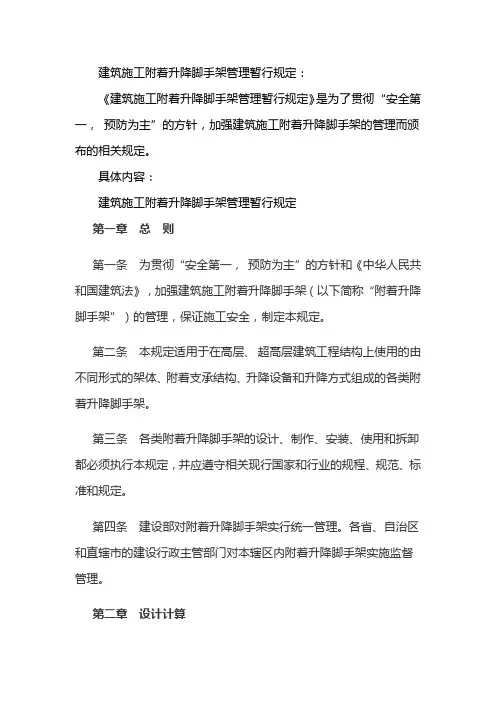 建筑施工附着升降脚手架管理暂行规定：

《建筑施工附着升降脚手架管理暂行规定》是为了贯彻“安全第一，预防为主”的方针，加强建筑施工附着升降脚手架的管理而颁布的相关规定。

具体内容：

建筑施工附着升降脚手架管理暂行规定

第一章 总 则

第一条 为贯彻“安全第一，预防为主”的方针和《中华人民共和国建筑法》，加强建筑施工附着升降脚手架（以下简称“附着升降脚手架”）的管理，保证施工安全，制定本规定。

第二条 本规定适用于在高层、超高层建筑工程结构上使用的由不同形式的架体、附着支承结构、升降设备和升降方式组成的各类附着升降脚手架。

第三条 各类附着升降脚手架的设计、制作、安装、使用和拆卸都必须执行本规定，并应遵守相关现行国家和行业的规程、规范、标准和规定。

第四条 建设部对附着升降脚手架实行统一管理。各省、自治区和直辖市的建设行政主管部门对本辖区内附着升降脚手架实施监督管理。

第二章 设计计算